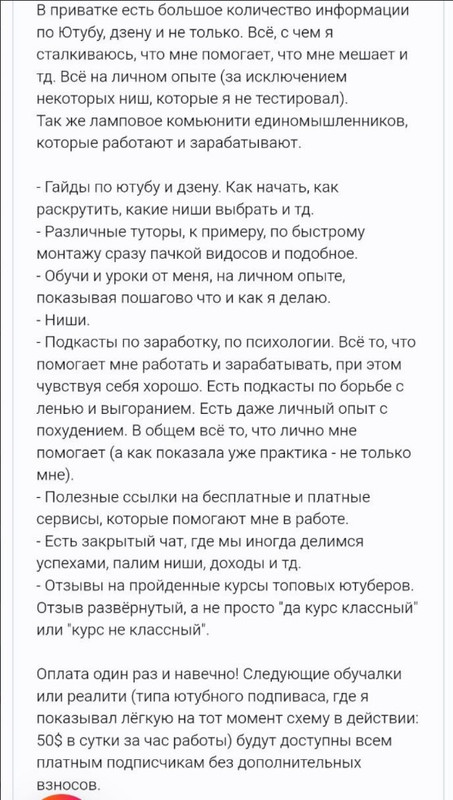 В приватке есть большое количество информации по Ютубу, дзену и не только. Всё, с чем я сталкиваюсь, что мне помогает, что мне мешает и тд. Всё на личном опыте (за исключением некоторых ниш, которые я не тестировал).
Так же ламповое комьюнити единомышленников, которые работают и зарабатывают.

- Гайды по ютубу и дзену. Как начать, как раскрутить, какие ниши выбрать и тд.
- Различные туторы, к примеру, по быстрому монтажу сразу пачкой видосов и подобное.
- Обучи и уроки от меня, на личном опыте, показывая пошагово что и как я делаю.
- Ниши.
- Подкасты по заработку, по психологии. Всё то, что помогает мне работать и зарабатывать, при этом чувствуя себя хорошо. Есть подкасты по борьбе с ленью и выгоранием. Есть даже личный опыт с похудением. В общем всё то, что лично мне помогает (а как показала уже практика - не только мне).
- Полезные ссылки на бесплатные и платные сервисы, которые помогают мне в работе.
- Есть закрытый чат, где мы иногда делимся успехами, палим ниши, доходы и тд.
- Отзывы на пройденные курсы топовых ютуберов. Отзыв развёрнутый, а не просто "да курс классный" или "курс не классный".

Оплата один раз и навечно! Следующие обучалки или реалити (типа ютубного подпиваса, где я показывал лёгкую на тот момент схему в действии: 50$ в сутки за час работы) будут доступны всем платным подписчикам без дополнительных взносов.